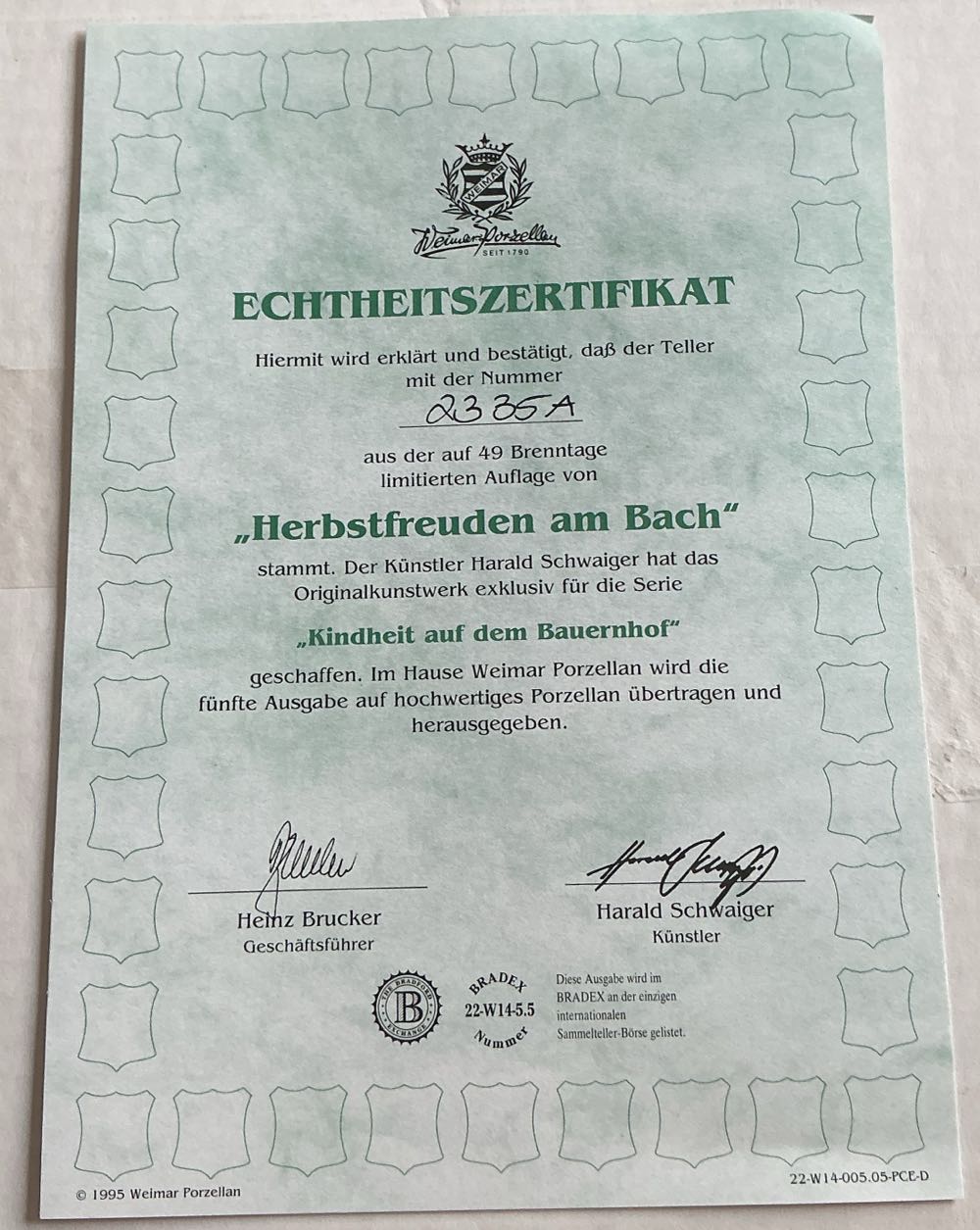 WEIMAR

Weimar Porzellan
SEIT 1790

ECHTHEITSZERTIFIKAT

Hiermit wird erklärt und bestätigt, daß der Teller mit der Nummer

2335A

aus der auf 49 Brenntage limitierten Auflage von

„Herbstfreuden am Bach"

stammt. Der Künstler Harald Schwaiger hat das Originalkunstwerk exklusiv für die Serie

„Kindheit auf dem Bauernhof"

geschaffen. Im Hause Weimar Porzellan wird die fünfte Ausgabe auf hochwertiges Porzellan übertragen und herausgegeben.

Heinz Brucker
Geschäftsführer

Harald Schwaiger
Künstler

THE BRADFORD EXCHANGE
B

BRADEX
22-W14-5.5
Nummer

Diese Ausgabe wird im BRADEX an der einzigen internationalen Sammelteller-Börse gelistet.

© 1995 Weimar Porzellan

22-W14-005.05-PCE-D